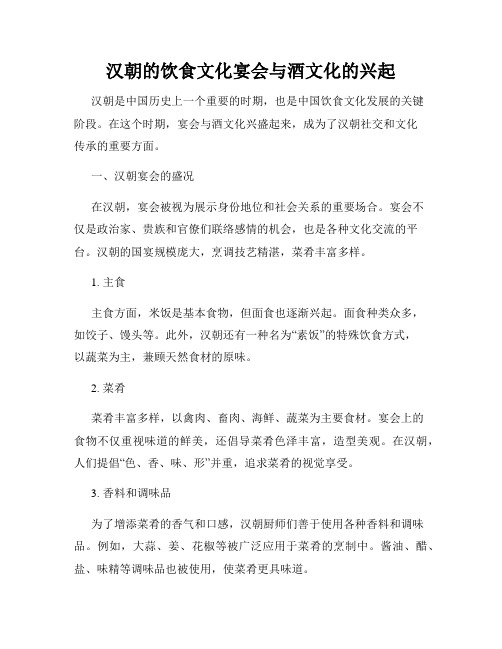 汉朝的饮食文化宴会与酒文化的兴起

汉朝是中国历史上一个重要的时期，也是中国饮食文化发展的关键阶段。在这个时期，宴会与酒文化兴盛起来，成为了汉朝社交和文化传承的重要方面。

一、汉朝宴会的盛况

在汉朝，宴会被视为展示身份地位和社会关系的重要场合。宴会不仅是政治家、贵族和官僚们联络感情的机会，也是各种文化交流的平台。汉朝的国宴规模庞大，烹调技艺精湛，菜肴丰富多样。

1. 主食

主食方面，米饭是基本食物，但面食也逐渐兴起。面食种类众多，如饺子、馒头等。此外，汉朝还有一种名为“素饭”的特殊饮食方式，以蔬菜为主，兼顾天然食材的原味。

2. 菜肴

菜肴丰富多样，以禽肉、畜肉、海鲜、蔬菜为主要食材。宴会上的食物不仅重视味道的鲜美，还倡导菜肴色泽丰富，造型美观。在汉朝，人们提倡“色、香、味、形”并重，追求菜肴的视觉享受。

3. 香料和调味品

为了增添菜肴的香气和口感，汉朝厨师们善于使用各种香料和调味品。例如，大蒜、姜、花椒等被广泛应用于菜肴的烹制中。酱油、醋、盐、味精等调味品也被使用，使菜肴更具味道。